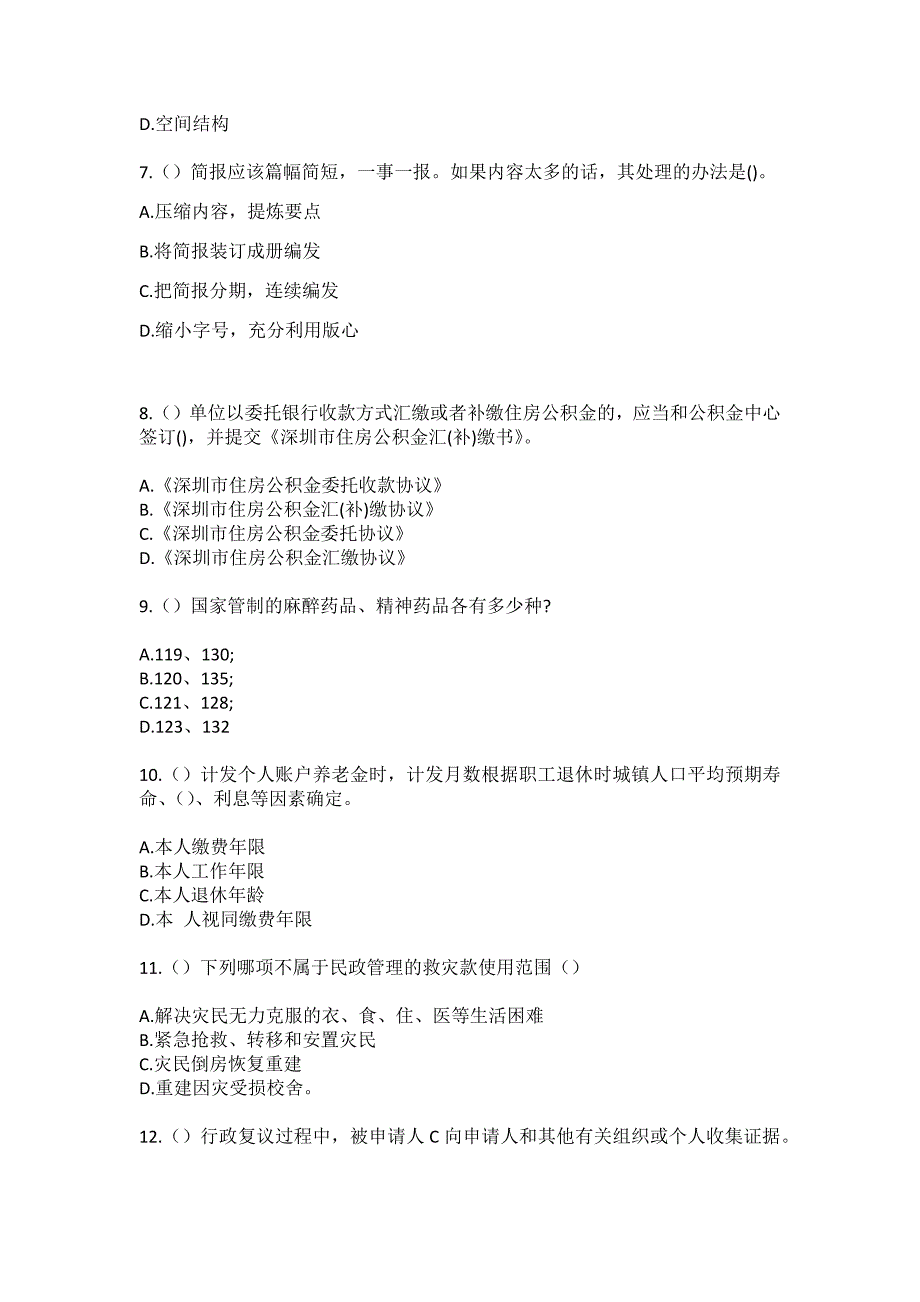 D.空间结构

7.（）简报应该篇幅简短，一事一报。如果内容太多的话，其处理的办法是()。

A.压缩内容，提炼要点

B.将简报装订成册编发

C.把简报分期，连续编发

D.缩小字号，充分利用版心

8.（）单位以委托银行收款方式汇缴或者补缴住房公积金的，应当和公积金中心签订()，并提交《深圳市住房公积金汇(补)缴书》。

A.《深圳市住房公积金委托收款协议》
B.《深圳市住房公积金汇(补)缴协议》
C.《深圳市住房公积金委托协议》
D.《深圳市住房公积金汇缴协议》

9.（）国家管制的麻醉药品、精神药品各有多少种?

A.119、130;
B.120、135;
C.121、128;
D.123、132

10.（）计发个人账户养老金时，计发月数根据职工退休时城镇人口平均预期寿命、()、利息等因素确定。

A.本人缴费年限
B.本人工作年限
C.本人退休年龄
D.本 人视同缴费年限

11.（）下列哪项不属于民政管理的救灾款使用范围（）

A.解决灾民无力克服的衣、食、住、医等生活困难
B.紧急抢救、转移和安置灾民
C.灾民倒房恢复重建
D.重建因灾受损校舍。

12.（）行政复议过程中，被申请人 C 向申请人和其他有关组织或个人收集证据。